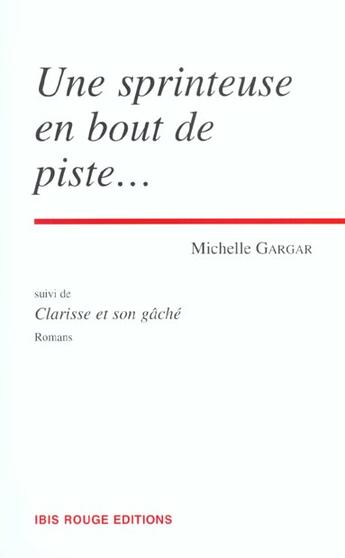 Une sprinteuse en bout de piste...

Michelle GARGAR

suivi de
Clarisse et son gâché
Romans

IBIS ROUGE EDITIONS